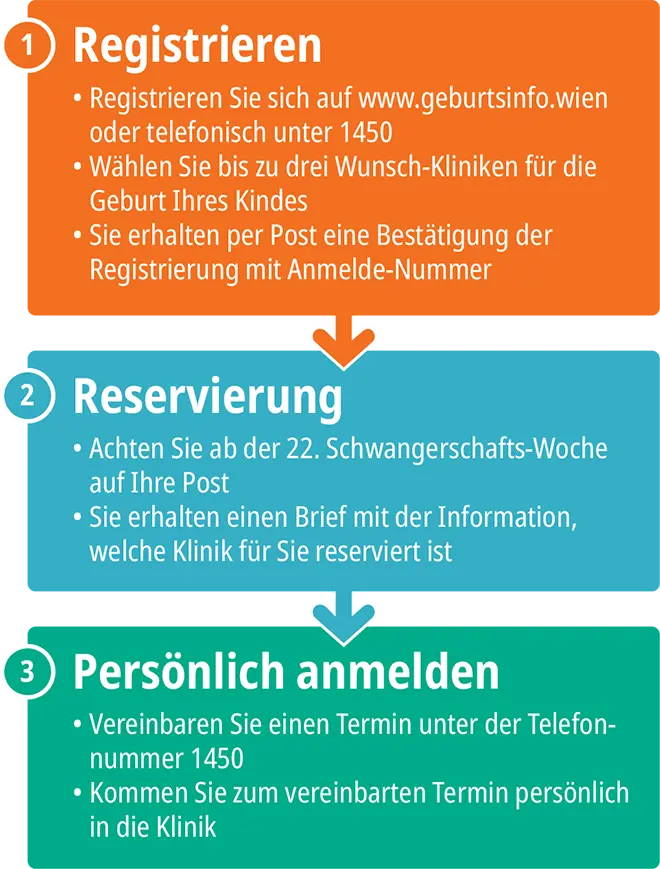 1 Registrieren

• Registrieren Sie sich auf www.geburtsinfo.wien oder telefonisch unter 1450
• Wählen Sie bis zu drei Wunsch-Kliniken für die Geburt Ihres Kindes
• Sie erhalten per Post eine Bestätigung der Registrierung mit Anmelde-Nummer

2 Reservierung

• Achten Sie ab der 22. Schwangerschafts-Woche auf Ihre Post
• Sie erhalten einen Brief mit der Information, welche Klinik für Sie reserviert ist

3 Persönlich anmelden

• Vereinbaren Sie einen Termin unter der Telefonnummer 1450
• Kommen Sie zum vereinbarten Termin persönlich in die Klinik